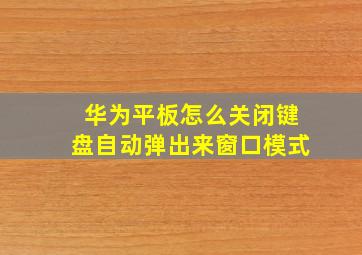 华为平板怎么关闭键盘自动弹出来窗口模式